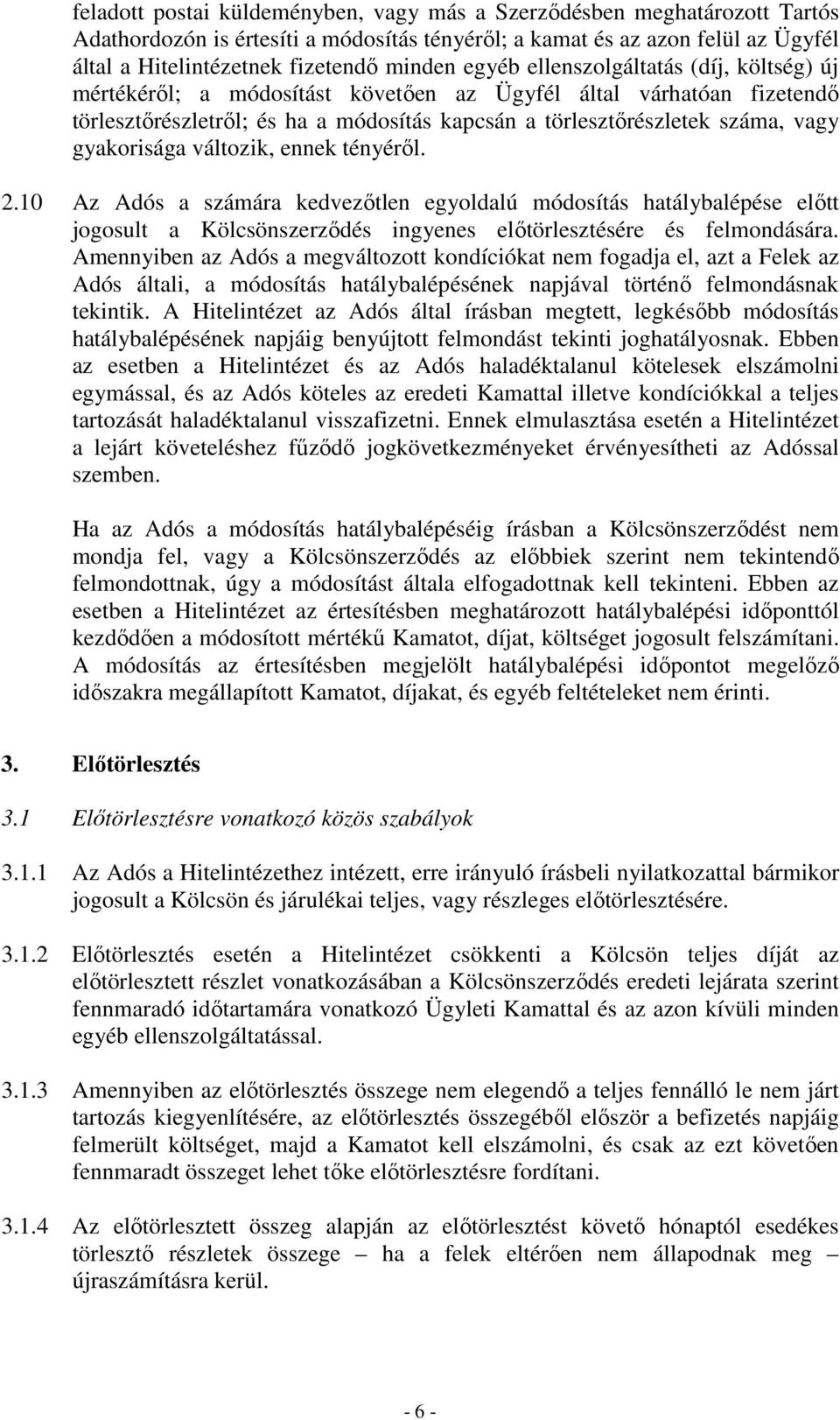 feladott postai küldeményben, vagy más a Szerződésben meghatározott Tartós Adathordozón is értesíti a módosítás tényéről; a kamat és az azon felül az Ügyfél által a Hitelintézetnek fizetendő minden egyéb ellenszolgáltatás (díj, költség) új mértékéről; a módosítást követően az Ügyfél által várhatóan fizetendő törlesztőrészletről; és ha a módosítás kapcsán a törlesztőrészletek száma, vagy gyakorisága változik, ennek tényéről.

2.10 Az Adós a számára kedvezőtlen egyoldalú módosítás hatálybalépése előtt jogosult a Kölcsönszerződés ingyenes előtörlesztésére és felmondására. Amennyiben az Adós a megváltozott kondíciókat nem fogadja el, azt a Felek az Adós általi, a módosítás hatálybalépésének napjával történő felmondásnak tekintik. A Hitelintézet az Adós által írásban megtett, legkésőbb módosítás hatálybalépésének napjáig benyújtott felmondást tekinti joghatályosnak. Ebben az esetben a Hitelintézet és az Adós haladéktalanul kötelesek elszámolni egymással, és az Adós köteles az eredeti Kamattal illetve kondíciókkal a teljes tartozását haladéktalanul visszafizetni. Ennek elmulasztása esetén a Hitelintézet a lejárt követeléshez fűződő jogkövetkezményeket érvényesítheti az Adóssal szemben.

Ha az Adós a módosítás hatálybalépéséig írásban a Kölcsönszerződést nem mondja fel, vagy a Kölcsönszerződés az előbbiek szerint nem tekintendő felmondottnak, úgy a módosítást általa elfogadottnak kell tekinteni. Ebben az esetben a Hitelintézet az értesítésben meghatározott hatálybalépési időponttól kezdődően a módosított mértékű Kamatot, díjat, költséget jogosult felszámítani. A módosítás az értesítésben megjelölt hatálybalépési időpontot megelőző időszakra megállapított Kamatot, díjakat, és egyéb feltételeket nem érinti.

3. Előtörlesztés

3.1 Előtörlesztésre vonatkozó közös szabályok

3.1.1 Az Adós a Hitelintézethez intézett, erre irányuló írásbeli nyilatkozattal bármikor jogosult a Kölcsön és járulékai teljes, vagy részleges előtörlesztésére.

3.1.2 Előtörlesztés esetén a Hitelintézet csökkenti a Kölcsön teljes díját az előtörlesztett részlet vonatkozásában a Kölcsönszerződés eredeti lejárata szerint fennmaradó időtartamára vonatkozó Ügyleti Kamattal és az azon kívüli minden egyéb ellenszolgáltatással.

3.1.3 Amennyiben az előtörlesztés összege nem elegendő a teljes fennálló le nem járt tartozás kiegyenlítésére, az előtörlesztés összegéből először a befizetés napjáig felmerült költséget, majd a Kamatot kell elszámolni, és csak az ezt követően fennmaradt összeget lehet tőke előtörlesztésre fordítani.

3.1.4 Az előtörlesztett összeg alapján az előtörlesztést követő hónaptól esedékes törlesztő részletek összege – ha a felek eltérően nem állapodnak meg – újraszámításra kerül.

- 6 -